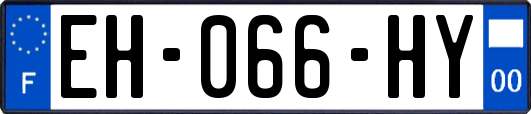 F
EH-066-HY
00